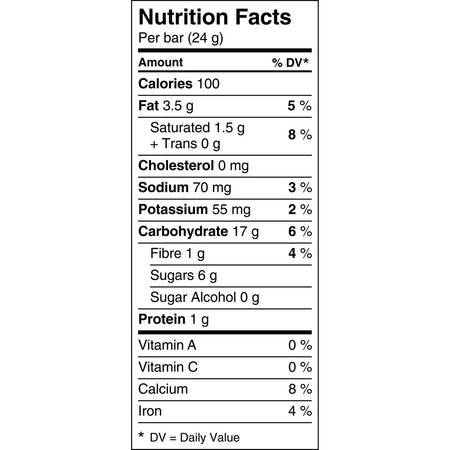 Nutrition Facts
Per bar (24 g)

| Amount | % DV* |
|---|---|
| Calories 100 | |
| Fat 3.5 g | 5 % |
| Saturated 1.5 g + Trans 0 g | 8 % |
| Cholesterol 0 mg | |
| Sodium 70 mg | 3 % |
| Potassium 55 mg | 2 % |
| Carbohydrate 17 g | 6 % |
| Fibre 1 g | 4 % |
| Sugars 6 g | |
| Sugar Alcohol 0 g | |
| Protein 1 g | |
| Vitamin A | 0 % |
| Vitamin C | 0 % |
| Calcium | 8 % |
| Iron | 4 % |

* DV = Daily Value